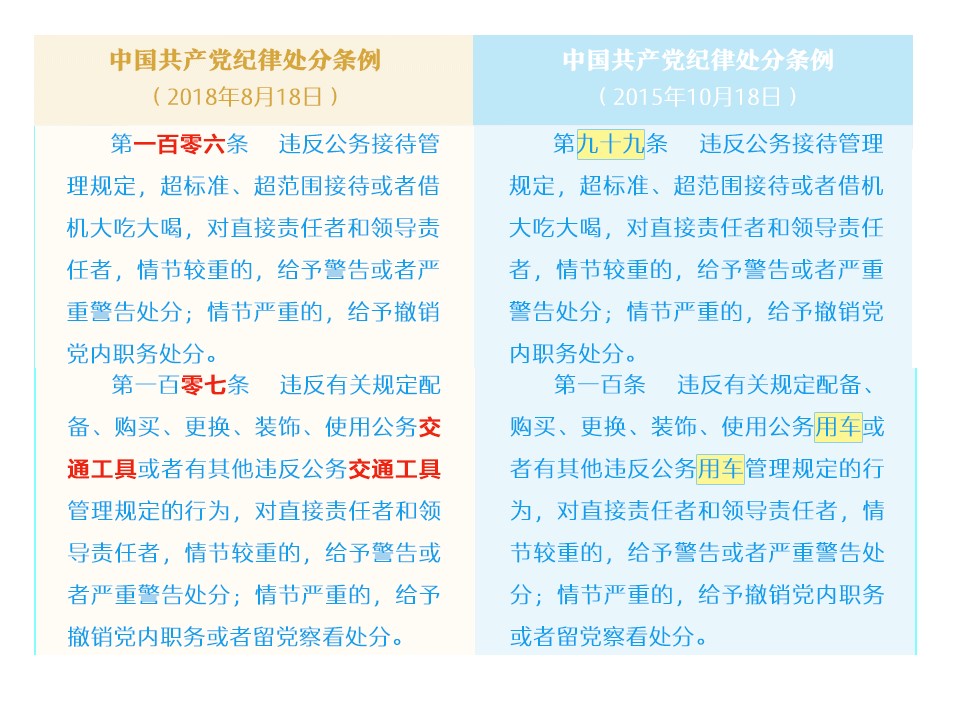 中国共产党纪律处分条例
（2018年8月18日）

第一百零六条　违反公务接待管理规定，超标准、超范围接待或者借机大吃大喝，对直接责任者和领导责任者，情节较重的，给予警告或者严重警告处分；情节严重的，给予撤销党内职务处分。

第一百零七条　违反有关规定配备、购买、更换、装饰、使用公务交通工具或者有其他违反公务交通工具管理规定的行为，对直接责任者和领导责任者，情节较重的，给予警告或者严重警告处分；情节严重的，给予撤销党内职务或者留党察看处分。

中国共产党纪律处分条例
（2015年10月18日）

第九十九条　违反公务接待管理规定，超标准、超范围接待或者借机大吃大喝，对直接责任者和领导责任者，情节较重的，给予警告或者严重警告处分；情节严重的，给予撤销党内职务处分。

第一百条　违反有关规定配备、购买、更换、装饰、使用公务用车或者有其他违反公务用车管理规定的行为，对直接责任者和领导责任者，情节较重的，给予警告或者严重警告处分；情节严重的，给予撤销党内职务或者留党察看处分。